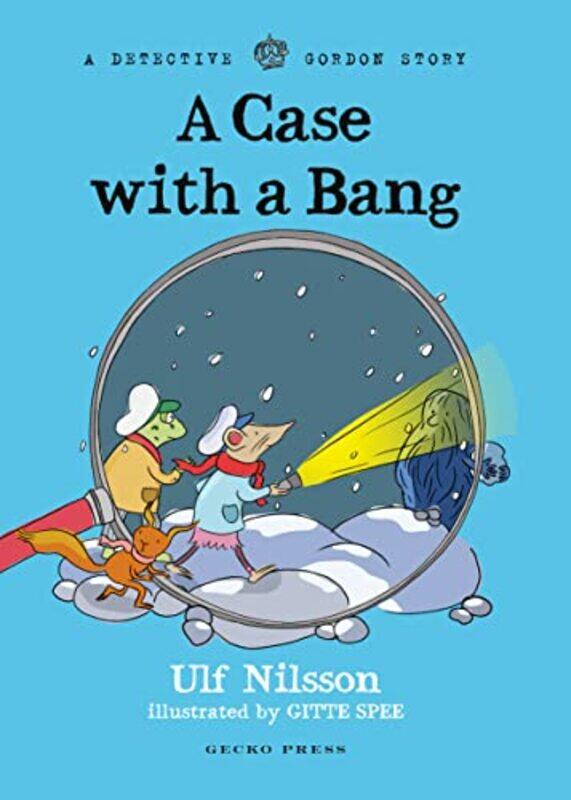 A DETECTIVE GORDON STORY

A Case with a Bang

Ulf Nilsson
illustrated by GITTE SPEE

GECKO PRESS